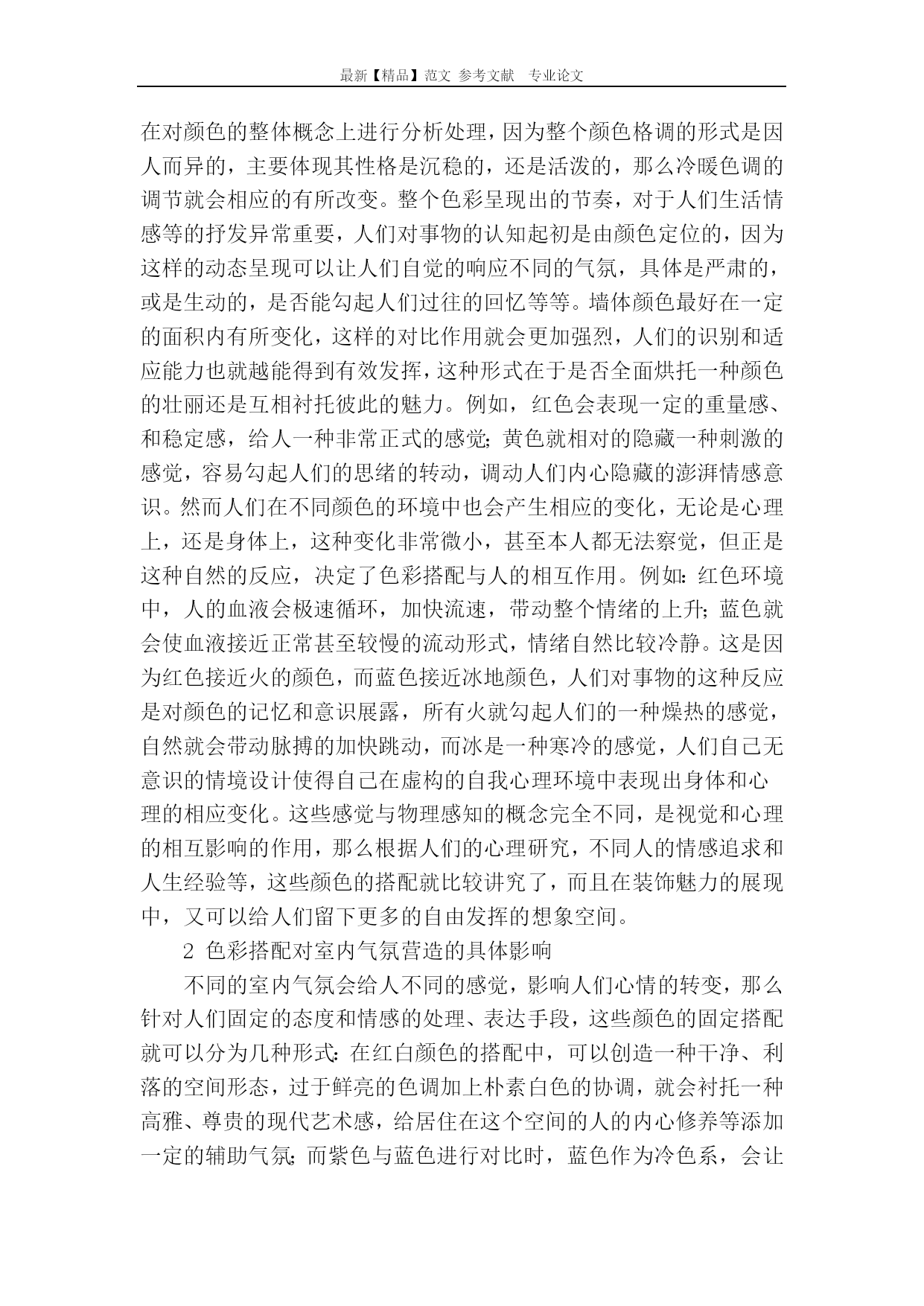 最新【精品】范文 参考文献 专业论文

在对颜色的整体概念上进行分析处理，因为整个颜色格调的形式是因人而异的，主要体现其性格是沉稳的，还是活泼的，那么冷暖色调的调节就会相应的有所改变。整个色彩呈现出的节奏，对于人们生活情感等的抒发异常重要，人们对事物的认知起初是由颜色定位的，因为这样的动态呈现可以让人们自觉的响应不同的气氛，具体是严肃的，或是生动的，是否能勾起人们过往的回忆等等。墙体颜色最好在一定的面积内有所变化，这样的对比作用就会更加强烈，人们的识别和适应能力也就越能得到有效发挥，这种形式在于是否全面烘托一种颜色的壮丽还是互相衬托彼此的魅力。例如，红色会表现一定的重量感、和稳定感，给人一种非常正式的感觉；黄色就相对的隐藏一种刺激的感觉，容易勾起人们的思绪的转动，调动人们内心隐藏的澎湃情感意识。然而人们在不同颜色的环境中也会产生相应的变化，无论是心理上，还是身体上，这种变化非常微小，甚至本人都无法察觉，但正是这种自然的反应，决定了色彩搭配与人的相互作用。例如：红色环境中，人的血液会极速循环，加快流速，带动整个情绪的上升；蓝色就会使血液接近正常甚至较慢的流动形式，情绪自然比较冷静。这是因为红色接近火的颜色，而蓝色接近冰地颜色，人们对事物的这种反应是对颜色的记忆和意识展露，所有火就勾起人们的一种燥热的感觉，自然就会带动脉搏的加快跳动，而冰是一种寒冷的感觉，人们自己无意识的情境设计使得自己在虚构的自我心理环境中表现出身体和心理的相应变化。这些感觉与物理感知的概念完全不同，是视觉和心理的相互影响的作用，那么根据人们的心理研究，不同人的情感追求和人生经验等，这些颜色的搭配就比较讲究了，而且在装饰魅力的展现中，又可以给人们留下更多的自由发挥的想象空间。

2 色彩搭配对室内气氛营造的具体影响

不同的室内气氛会给人不同的感觉，影响人们心情的转变，那么针对人们固定的态度和情感的处理、表达手段，这些颜色的固定搭配就可以分为几种形式：在红白颜色的搭配中，可以创造一种干净、利落的空间形态，过于鲜亮的色调加上朴素白色的协调，就会衬托一种高雅、尊贵的现代艺术感，给居住在这个空间的人的内心修养等添加一定的辅助气氛；而紫色与蓝色进行对比时，蓝色作为冷色系，会让